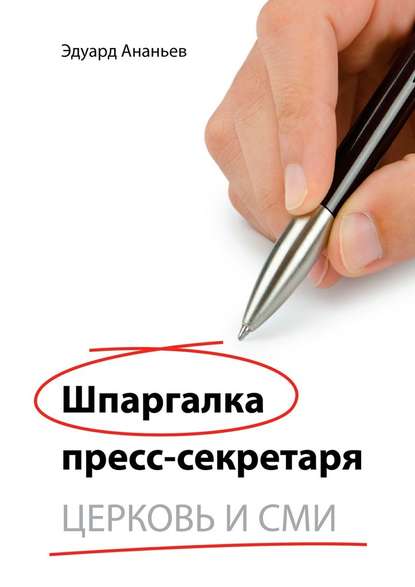 Эдуард Ананьев

Шпаргалка пресс-секретаря

ЦЕРКОВЬ И СМИ